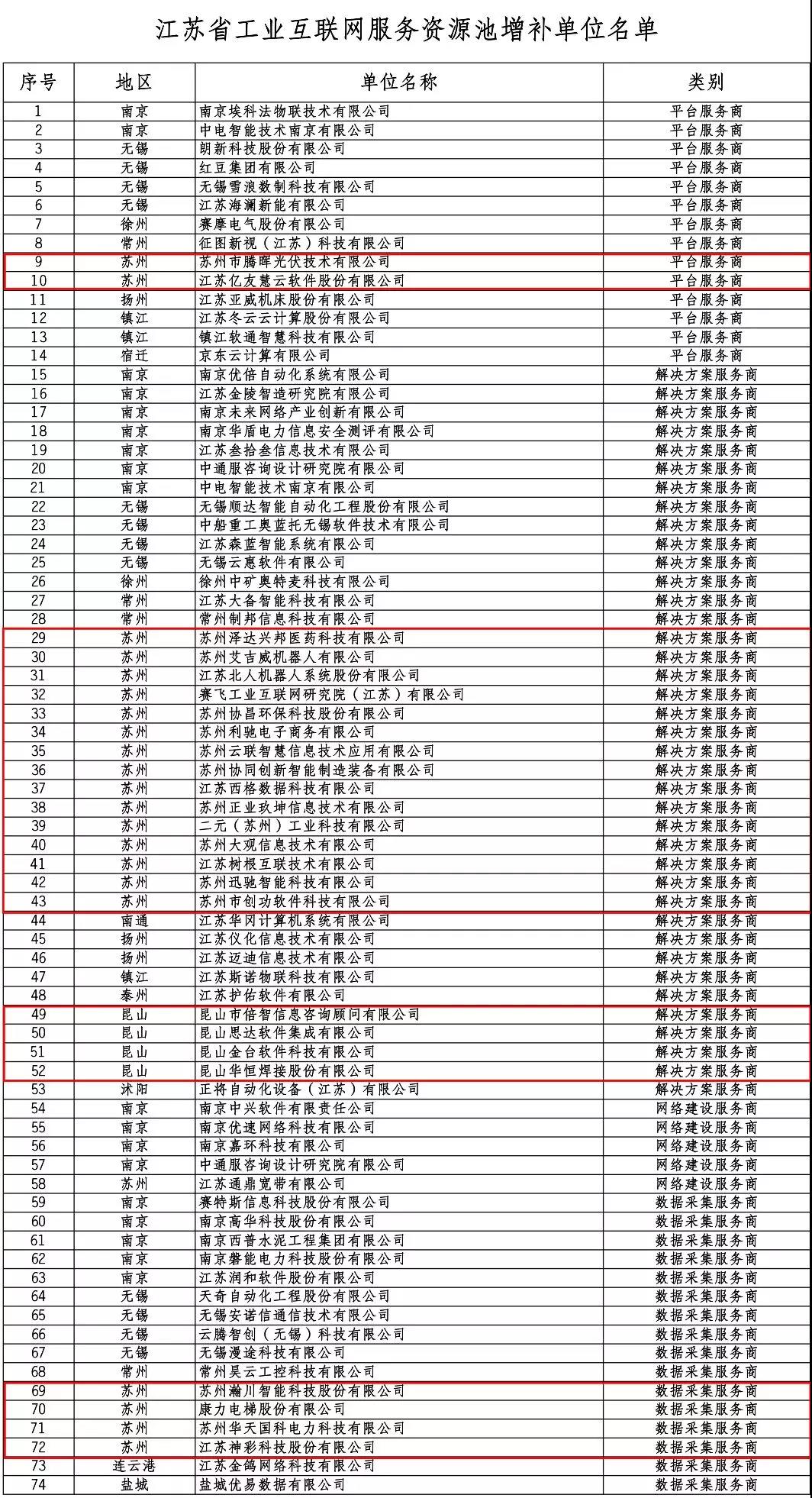 江苏省工业互联网服务资源池增补单位名单

| 序号 | 地区 | 单位名称 | 类别 |
|---|---|---|---|
| 1 | 南京 | 南京埃科法物联技术有限公司 | 平台服务商 |
| 2 | 南京 | 中电智能技术南京有限公司 | 平台服务商 |
| 3 | 无锡 | 朗新科技股份有限公司 | 平台服务商 |
| 4 | 无锡 | 红豆集团有限公司 | 平台服务商 |
| 5 | 无锡 | 无锡雪浪数制科技有限公司 | 平台服务商 |
| 6 | 无锡 | 江苏海澜新能有限公司 | 平台服务商 |
| 7 | 徐州 | 赛摩电气股份有限公司 | 平台服务商 |
| 8 | 常州 | 征图新视（江苏）科技有限公司 | 平台服务商 |
| 9 | 苏州 | 苏州市腾晖光伏技术有限公司 | 平台服务商 |
| 10 | 苏州 | 江苏亿友慧云软件股份有限公司 | 平台服务商 |
| 11 | 扬州 | 江苏亚威机床股份有限公司 | 平台服务商 |
| 12 | 镇江 | 江苏冬云云计算股份有限公司 | 平台服务商 |
| 13 | 镇江 | 镇江软通智慧科技有限公司 | 平台服务商 |
| 14 | 宿迁 | 京东云计算有限公司 | 平台服务商 |
| 15 | 南京 | 南京优倍自动化系统有限公司 | 解决方案服务商 |
| 16 | 南京 | 江苏金陵智造研究院有限公司 | 解决方案服务商 |
| 17 | 南京 | 南京未来网络产业创新有限公司 | 解决方案服务商 |
| 18 | 南京 | 南京华盾电力信息安全测评有限公司 | 解决方案服务商 |
| 19 | 南京 | 江苏叁拾叁信息技术有限公司 | 解决方案服务商 |
| 20 | 南京 | 中通服咨询设计研究院有限公司 | 解决方案服务商 |
| 21 | 南京 | 中电智能技术南京有限公司 | 解决方案服务商 |
| 22 | 无锡 | 无锡顺达智能自动化工程股份有限公司 | 解决方案服务商 |
| 23 | 无锡 | 中船重工奥蓝托无锡软件技术有限公司 | 解决方案服务商 |
| 24 | 无锡 | 江苏森蓝智能系统有限公司 | 解决方案服务商 |
| 25 | 无锡 | 无锡云惠软件有限公司 | 解决方案服务商 |
| 26 | 徐州 | 徐州中矿奥特麦科技有限公司 | 解决方案服务商 |
| 27 | 常州 | 江苏大备智能科技有限公司 | 解决方案服务商 |
| 28 | 常州 | 常州制邦信息科技有限公司 | 解决方案服务商 |
| 29 | 苏州 | 苏州泽达兴邦医药科技有限公司 | 解决方案服务商 |
| 30 | 苏州 | 苏州艾吉威机器人有限公司 | 解决方案服务商 |
| 31 | 苏州 | 江苏北人机器人系统股份有限公司 | 解决方案服务商 |
| 32 | 苏州 | 赛飞工业互联网研究院（江苏）有限公司 | 解决方案服务商 |
| 33 | 苏州 | 苏州协昌环保科技股份有限公司 | 解决方案服务商 |
| 34 | 苏州 | 苏州利驰电子商务有限公司 | 解决方案服务商 |
| 35 | 苏州 | 苏州云联智慧信息技术应用有限公司 | 解决方案服务商 |
| 36 | 苏州 | 苏州协同创新智能制造装备有限公司 | 解决方案服务商 |
| 37 | 苏州 | 江苏西格数据科技有限公司 | 解决方案服务商 |
| 38 | 苏州 | 苏州正业玖坤信息技术有限公司 | 解决方案服务商 |
| 39 | 苏州 | 二元（苏州）工业科技有限公司 | 解决方案服务商 |
| 40 | 苏州 | 苏州大观信息技术有限公司 | 解决方案服务商 |
| 41 | 苏州 | 江苏树根互联技术有限公司 | 解决方案服务商 |
| 42 | 苏州 | 苏州迅驰智能科技有限公司 | 解决方案服务商 |
| 43 | 苏州 | 苏州市创功软件科技有限公司 | 解决方案服务商 |
| 44 | 南通 | 江苏华冈计算机系统有限公司 | 解决方案服务商 |
| 45 | 扬州 | 江苏仪化信息技术有限公司 | 解决方案服务商 |
| 46 | 扬州 | 江苏迈迪信息技术有限公司 | 解决方案服务商 |
| 47 | 镇江 | 江苏斯诺物联科技有限公司 | 解决方案服务商 |
| 48 | 泰州 | 江苏护佑软件有限公司 | 解决方案服务商 |
| 49 | 昆山 | 昆山市倍智信息咨询顾问有限公司 | 解决方案服务商 |
| 50 | 昆山 | 昆山思达软件集成有限公司 | 解决方案服务商 |
| 51 | 昆山 | 昆山金台软件科技有限公司 | 解决方案服务商 |
| 52 | 昆山 | 昆山华恒焊接股份有限公司 | 解决方案服务商 |
| 53 | 沭阳 | 正将自动化设备（江苏）有限公司 | 解决方案服务商 |
| 54 | 南京 | 南京中兴软件有限责任公司 | 网络建设服务商 |
| 55 | 南京 | 南京优速网络科技有限公司 | 网络建设服务商 |
| 56 | 南京 | 南京嘉环科技有限公司 | 网络建设服务商 |
| 57 | 南京 | 中通服咨询设计研究院有限公司 | 网络建设服务商 |
| 58 | 苏州 | 江苏通鼎宽带有限公司 | 网络建设服务商 |
| 59 | 南京 | 赛特斯信息科技股份有限公司 | 数据采集服务商 |
| 60 | 南京 | 南京高华科技股份有限公司 | 数据采集服务商 |
| 61 | 南京 | 南京西普水泥工程集团有限公司 | 数据采集服务商 |
| 62 | 南京 | 南京磐能电力科技股份有限公司 | 数据采集服务商 |
| 63 | 南京 | 江苏润和软件股份有限公司 | 数据采集服务商 |
| 64 | 无锡 | 天奇自动化工程股份有限公司 | 数据采集服务商 |
| 65 | 无锡 | 无锡安诺信通信技术有限公司 | 数据采集服务商 |
| 66 | 无锡 | 云腾智创（无锡）科技有限公司 | 数据采集服务商 |
| 67 | 无锡 | 无锡漫途科技有限公司 | 数据采集服务商 |
| 68 | 常州 | 常州昊云工控科技有限公司 | 数据采集服务商 |
| 69 | 苏州 | 苏州瀚川智能科技股份有限公司 | 数据采集服务商 |
| 70 | 苏州 | 康力电梯股份有限公司 | 数据采集服务商 |
| 71 | 苏州 | 苏州华天国科电力科技有限公司 | 数据采集服务商 |
| 72 | 苏州 | 江苏神彩科技股份有限公司 | 数据采集服务商 |
| 73 | 连云港 | 江苏金鸽网络科技有限公司 | 数据采集服务商 |
| 74 | 盐城 | 盐城优易数据有限公司 | 数据采集服务商 |